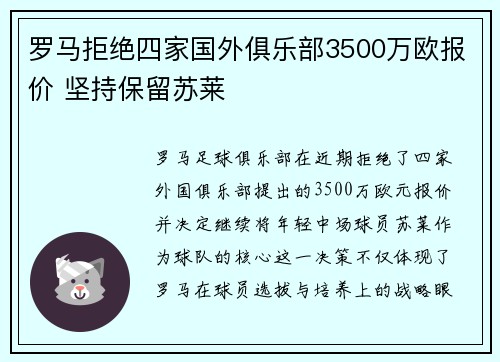 罗马拒绝四家国外俱乐部3500万欧报价 坚持保留苏莱

罗马足球俱乐部在近期拒绝了四家外国俱乐部提出的3500万欧元报价并决定继续将年轻中场球员苏莱作为球队的核心这一决策不仅体现了罗马在球员选拔与培养上的战略眼